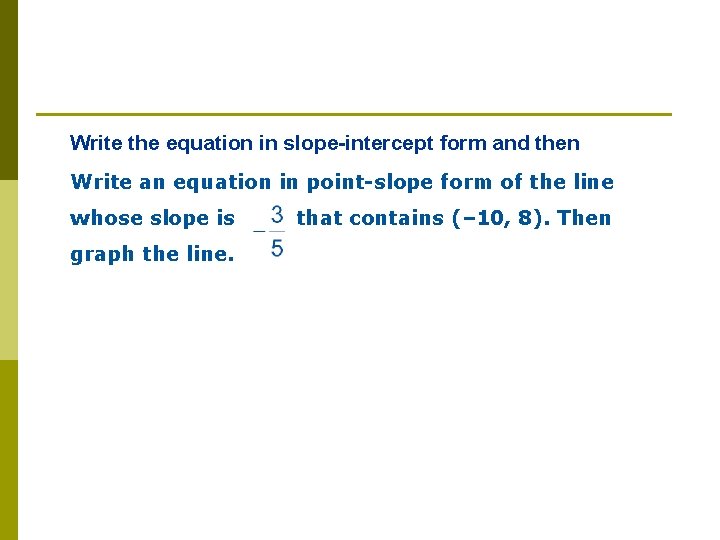 Write the equation in slope-intercept form and then

Write an equation in point-slope form of the line whose slope is $-\frac{3}{5}$ that contains (–10, 8). Then graph the line.